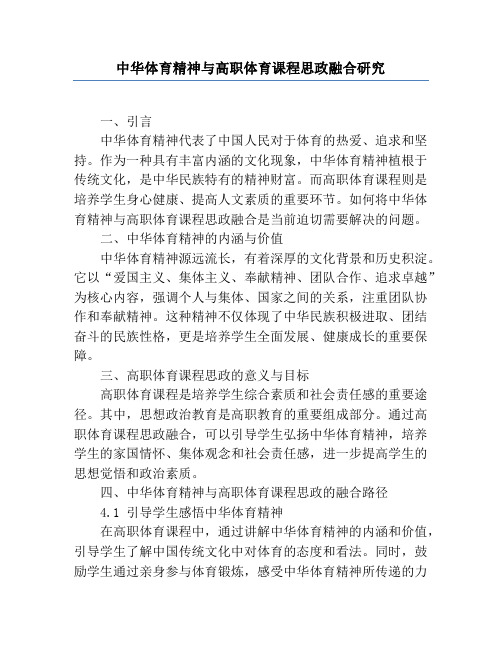 中华体育精神与高职体育课程思政融合研究

一、引言

中华体育精神代表了中国人民对于体育的热爱、追求和坚持。作为一种具有丰富内涵的文化现象，中华体育精神植根于传统文化，是中华民族特有的精神财富。而高职体育课程则是培养学生身心健康、提高人文素质的重要环节。如何将中华体育精神与高职体育课程思政融合是当前迫切需要解决的问题。

二、中华体育精神的内涵与价值

中华体育精神源远流长，有着深厚的文化背景和历史积淀。它以“爱国主义、集体主义、奉献精神、团队合作、追求卓越”为核心内容，强调个人与集体、国家之间的关系，注重团队协作和奉献精神。这种精神不仅体现了中华民族积极进取、团结奋斗的民族性格，更是培养学生全面发展、健康成长的重要保障。

三、高职体育课程思政的意义与目标

高职体育课程是培养学生综合素质和社会责任感的重要途径。其中，思想政治教育是高职教育的重要组成部分。通过高职体育课程思政融合，可以引导学生弘扬中华体育精神，培养学生的家国情怀、集体观念和社会责任感，进一步提高学生的思想觉悟和政治素质。

四、中华体育精神与高职体育课程思政的融合路径

4.1 引导学生感悟中华体育精神

在高职体育课程中，通过讲解中华体育精神的内涵和价值，引导学生了解中国传统文化中对体育的态度和看法。同时，鼓励学生通过亲身参与体育锻炼，感受中华体育精神所传递的力